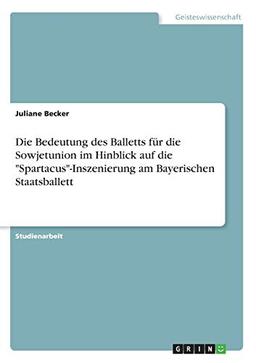 Geisteswissenschaft

Juliane Becker

Die Bedeutung des Balletts für die Sowjetunion im Hinblick auf die "Spartacus"-Inszenierung am Bayerischen Staatsballett

Studienarbeit

GRIN